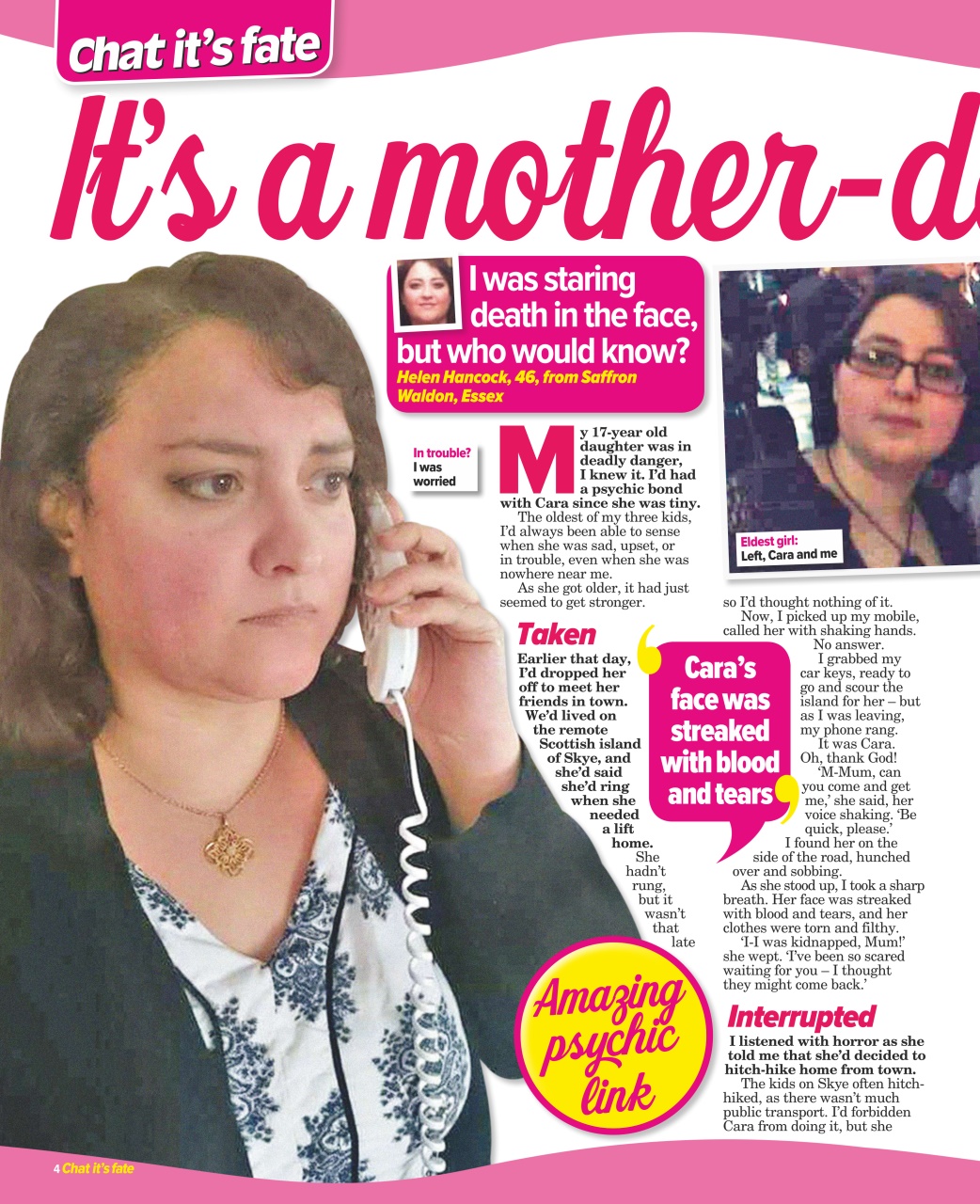 Chat it's fate

It's a mother-d

I was staring death in the face, but who would know?
Helen Hancock, 46, from Saffron Waldon, Essex

In trouble? I was worried

Eldest girl: Left, Cara and me

My 17-year old daughter was in deadly danger, I knew it. I'd had a psychic bond with Cara since she was tiny.

The oldest of my three kids, I'd always been able to sense when she was sad, upset, or in trouble, even when she was nowhere near me.

As she got older, it had just seemed to get stronger.

Taken

Earlier that day, I'd dropped her off to meet her friends in town. We'd lived on the remote Scottish island of Skye, and she'd said she'd ring when she needed a lift home.

She hadn't rung, but it wasn't that late so I'd thought nothing of it.

Now, I picked up my mobile, called her with shaking hands.

No answer.

I grabbed my car keys, ready to go and scour the island for her – but as I was leaving, my phone rang.

It was Cara.

Oh, thank God!

'M-Mum, can you come and get me,' she said, her voice shaking. 'Be quick, please.'

I found her on the side of the road, hunched over and sobbing.

As she stood up, I took a sharp breath. Her face was streaked with blood and tears, and her clothes were torn and filthy.

'I-I was kidnapped, Mum!' she wept. 'I've been so scared waiting for you – I thought they might come back.'

Cara's face was streaked with blood and tears

Amazing psychic link

Interrupted

I listened with horror as she told me that she'd decided to hitch-hike home from town.

The kids on Skye often hitch-hiked, as there wasn't much public transport. I'd forbidden Cara from doing it, but she

4 Chat it's fate